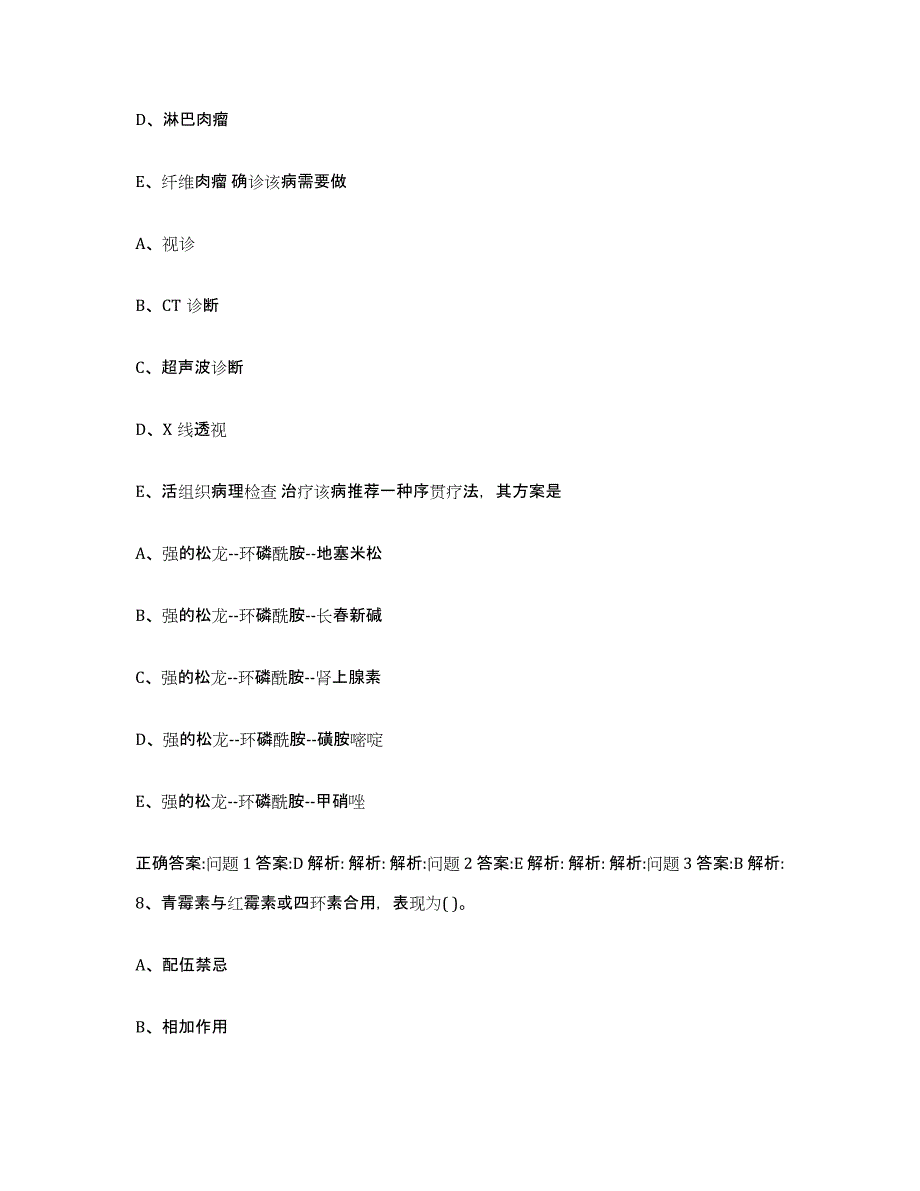 D、淋巴肉瘤

E、纤维肉瘤 确诊该病需要做

A、视诊

B、CT 诊断

C、超声波诊断

D、X 线透视

E、活组织病理检查 治疗该病推荐一种序贯疗法，其方案是

A、强的松龙--环磷酰胺--地塞米松

B、强的松龙--环磷酰胺--长春新碱

C、强的松龙--环磷酰胺--肾上腺素

D、强的松龙--环磷酰胺--磺胺嘧啶

E、强的松龙--环磷酰胺--甲硝唑

正确答案:问题 1 答案:D 解析: 解析: 解析:问题 2 答案:E 解析: 解析: 解析:问题 3 答案:B 解析:

8、青霉素与红霉素或四环素合用，表现为( )。

A、配伍禁忌

B、相加作用